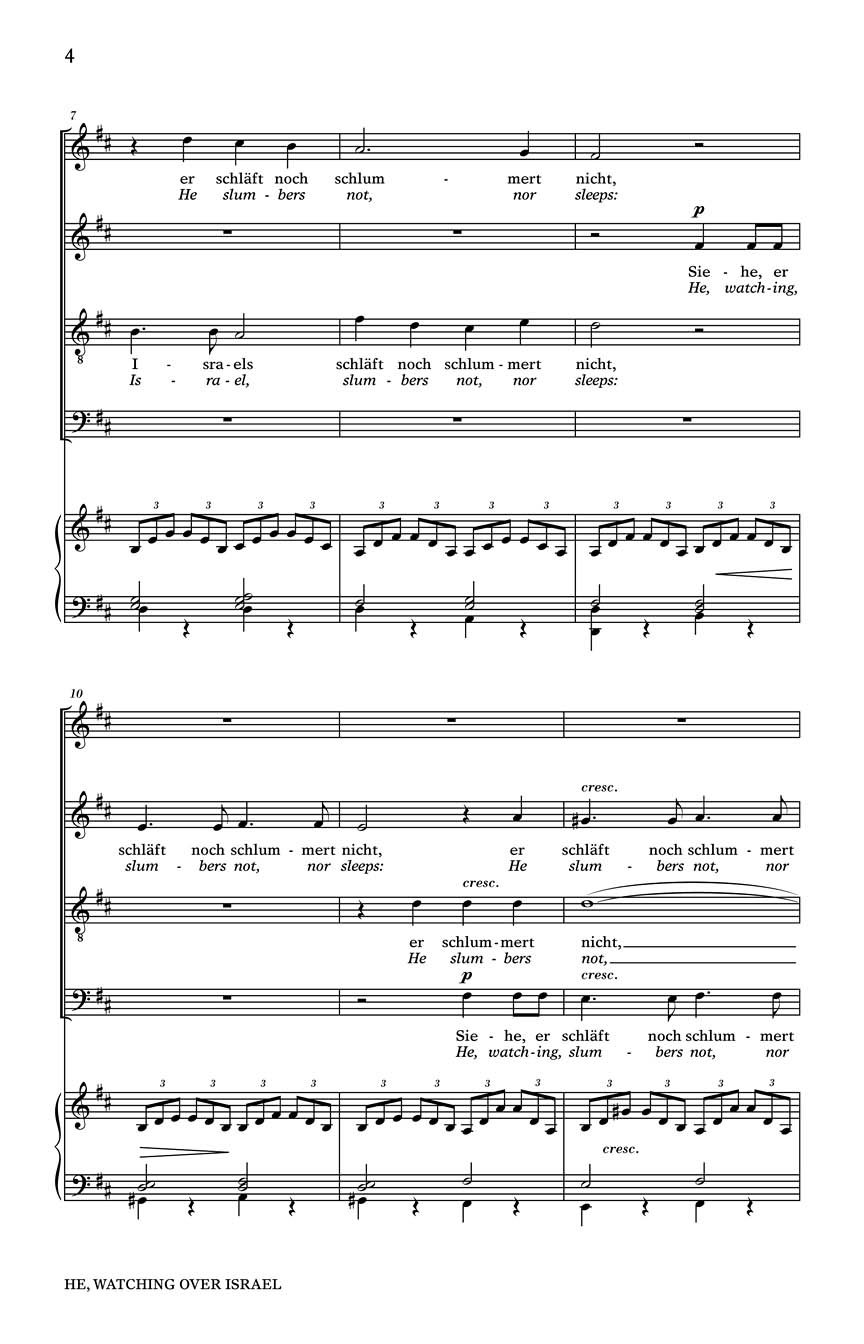 4

7

er schläft noch schlum - mert nicht,
He slum - bers not, nor sleeps:

p

Sie - he, er
He, watch - ing,

I - sra - els schläft noch schlum - mert nicht,
Is - ra - el, slum - bers not, nor sleeps:

8

3 3 3 3 3 3 3 3 3 3 3 3

10

cresc.

schläft noch schlum - mert nicht, er schläft noch schlum - mert
slum - bers not, nor sleeps: He slum - bers not, nor

cresc.

er schlum - mert nicht,
He slum - bers not,

8

p cresc.

Sie - he, er schläft noch schlum - mert
He, watch - ing, slum - bers not, nor

3 3 3 3 3 3 3 3 3 3 3 3

cresc.

HE, WATCHING OVER ISRAEL